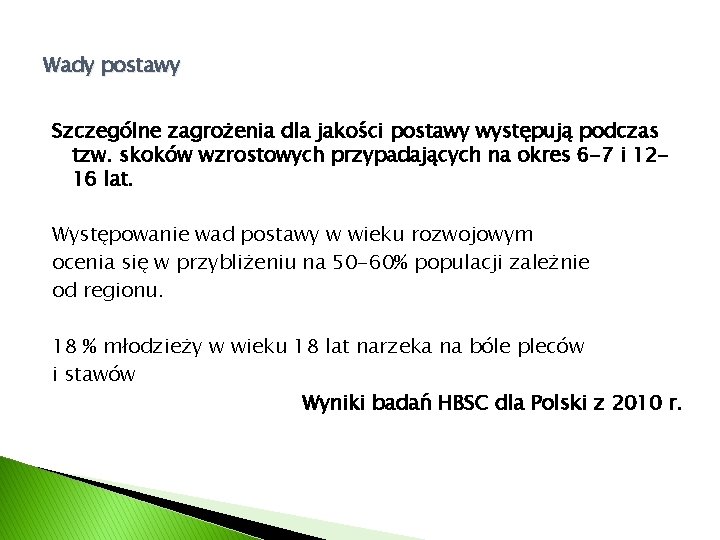 Wady postawy

Szczególne zagrożenia dla jakości postawy występują podczas tzw. skoków wzrostowych przypadających na okres 6-7 i 12-16 lat.

Występowanie wad postawy w wieku rozwojowym ocenia się w przybliżeniu na 50-60% populacji zależnie od regionu.

18 % młodzieży w wieku 18 lat narzeka na bóle pleców i stawów

Wyniki badań HBSC dla Polski z 2010 r.